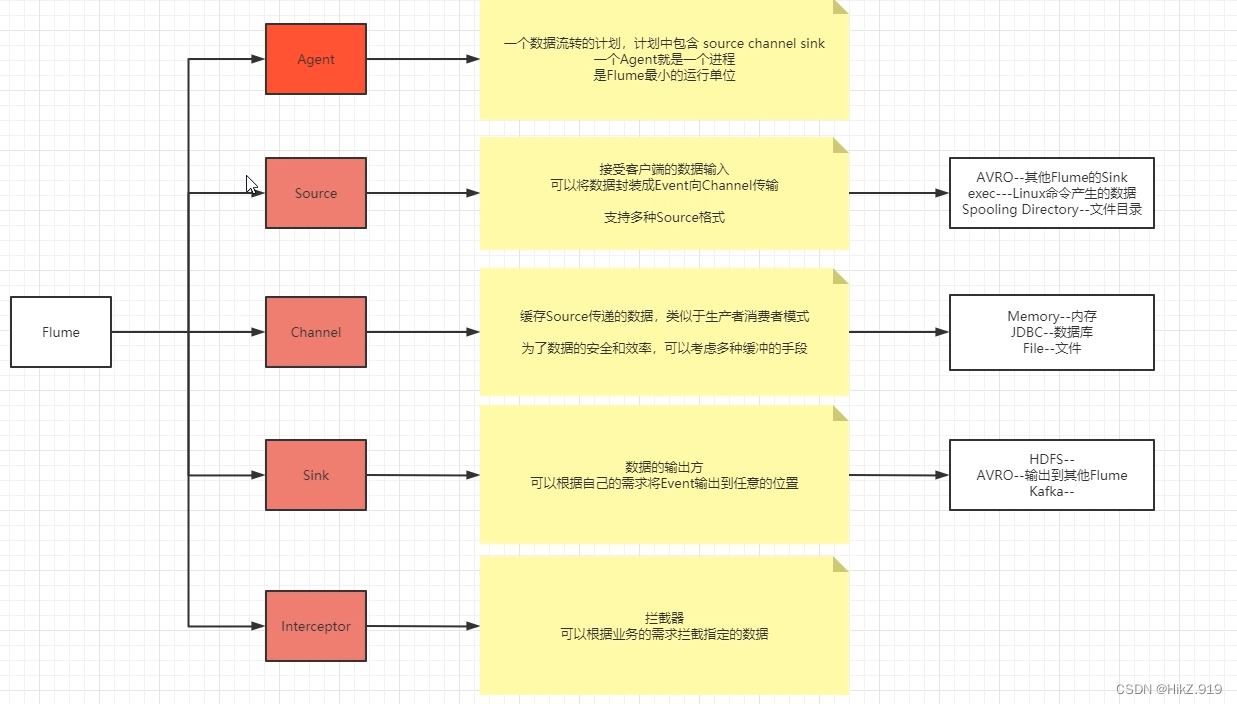 Flume

Agent

一个数据流转的计划，计划中包含 source channel sink
一个Agent就是一个进程
是Flume最小的运行单位

Source

接受客户端的数据输入
可以将数据封装成Event向Channel传输

支持多种Source格式

AVRO--其他Flume的Sink
exec---Linux命令产生的数据
Spooling Directory--文件目录

Channel

缓存Source传递的数据，类似于生产者消费者模式

为了数据的安全和效率，可以考虑多种缓冲的手段

Memory--内存
JDBC--数据库
File--文件

Sink

数据的输出方
可以根据自己的需求将Event输出到任意的位置

HDFS--
AVRO--输出到其他Flume
Kafka--

Interceptor

拦截器
可以根据业务的需求拦截指定的数据

CSDN @HikZ.919